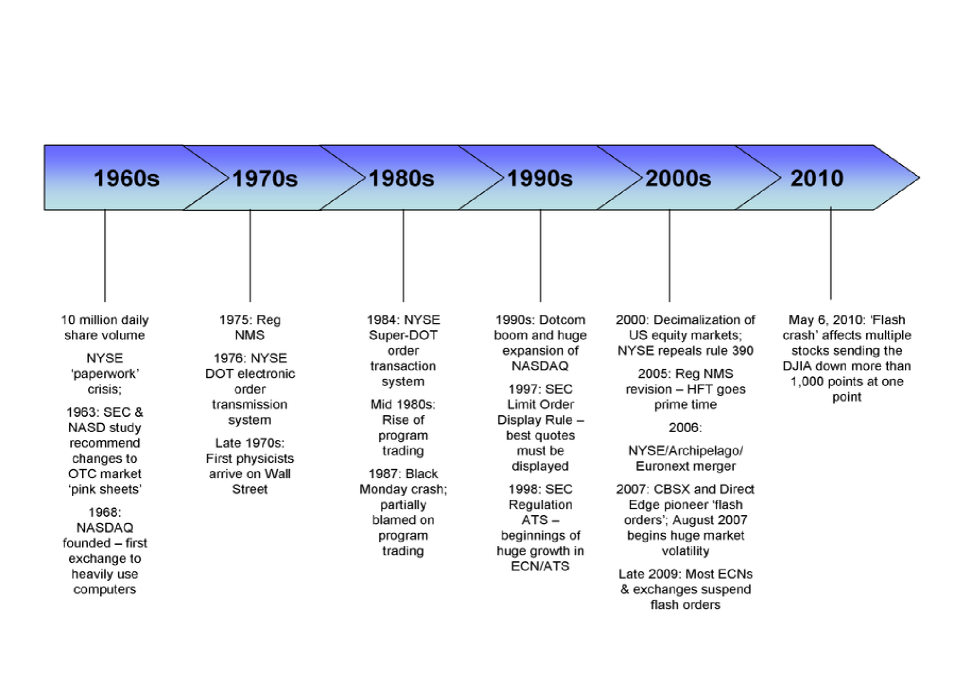 1960s

1970s

1980s

1990s

2000s

2010

10 million daily share volume

NYSE 'paperwork' crisis;

1963: SEC & NASD study recommend changes to OTC market 'pink sheets'

1968: NASDAQ founded – first exchange to heavily use computers

1975: Reg NMS

1976: NYSE DOT electronic order transmission system

Late 1970s: First physicists arrive on Wall Street

1984: NYSE Super-DOT order transaction system

Mid 1980s: Rise of program trading

1987: Black Monday crash; partially blamed on program trading

1990s: Dotcom boom and huge expansion of NASDAQ

1997: SEC Limit Order Display Rule – best quotes must be displayed

1998: SEC Regulation ATS – beginnings of huge growth in ECN/ATS

2000: Decimalization of US equity markets; NYSE repeals rule 390

2005: Reg NMS revision – HFT goes prime time

2006:

NYSE/Archipelago/ Euronext merger

2007: CBSX and Direct Edge pioneer 'flash orders'; August 2007 begins huge market volatility

Late 2009: Most ECNs & exchanges suspend flash orders

May 6, 2010: 'Flash crash' affects multiple stocks sending the DJIA down more than 1,000 points at one point